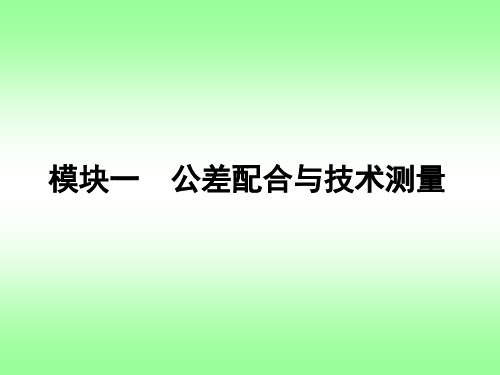 模块一　公差配合与技术测量